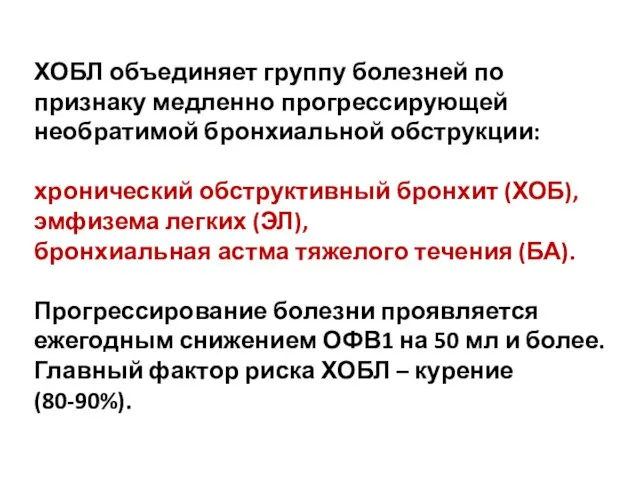 ХОБЛ объединяет группу болезней по признаку медленно прогрессирующей необратимой бронхиальной обструкции:

хронический обструктивный бронхит (ХОБ),
эмфизема легких (ЭЛ),
бронхиальная астма тяжелого течения (БА).

Прогрессирование болезни проявляется ежегодным снижением ОФВ1 на 50 мл и более.
Главный фактор риска ХОБЛ – курение (80-90%).